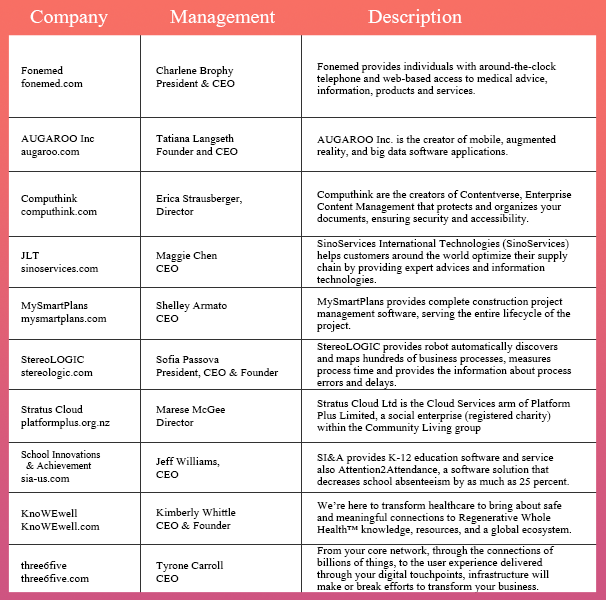 | Company | Management | Description |
|---|---|---|
| Fonemed fonemed.com | Charlene Brophy President & CEO | Fonemed provides individuals with around-the-clock telephone and web-based access to medical advice, information, products and services. |
| AUGAROO Inc augaroo.com | Tatiana Langseth Founder and CEO | AUGAROO Inc. is the creator of mobile, augmented reality, and big data software applications. |
| Computhink computhink.com | Erica Strausberger, Director | Computhink are the creators of Contentverse, Enterprise Content Management that protects and organizes your documents, ensuring security and accessibility. |
| JLT sinoservices.com | Maggie Chen CEO | SinoServices International Technologies (SinoServices) helps customers around the world optimize their supply chain by providing expert advices and information technologies. |
| MySmartPlans mysmartplans.com | Shelley Armato CEO | MySmartPlans provides complete construction project management software, serving the entire lifecycle of the project. |
| StereoLOGIC stereologic.com | Sofia Passova President, CEO & Founder | StereoLOGIC provides robot automatically discovers and maps hundreds of business processes, measures process time and provides the information about process errors and delays. |
| Stratus Cloud platformplus.org.nz | Marese McGee Director | Stratus Cloud Ltd is the Cloud Services arm of Platform Plus Limited, a social enterprise (registered charity) within the Community Living group |
| School Innovations & Achievement sia-us.com | Jeff Williams, CEO | SI&A provides K-12 education software and service also Attention2Attendance, a software solution that decreases school absenteeism by as much as 25 percent. |
| KnoWEwell KnoWEwell.com | Kimberly Whittle CEO & Founder | We're here to transform healthcare to bring about safe and meaningful connections to Regenerative Whole Health™ knowledge, resources, and a global ecosystem. |
| three6five three6five.com | Tyrone Carroll CEO | From your core network, through the connections of billions of things, to the user experience delivered through your digital touchpoints, infrastructure will make or break efforts to transform your business. |